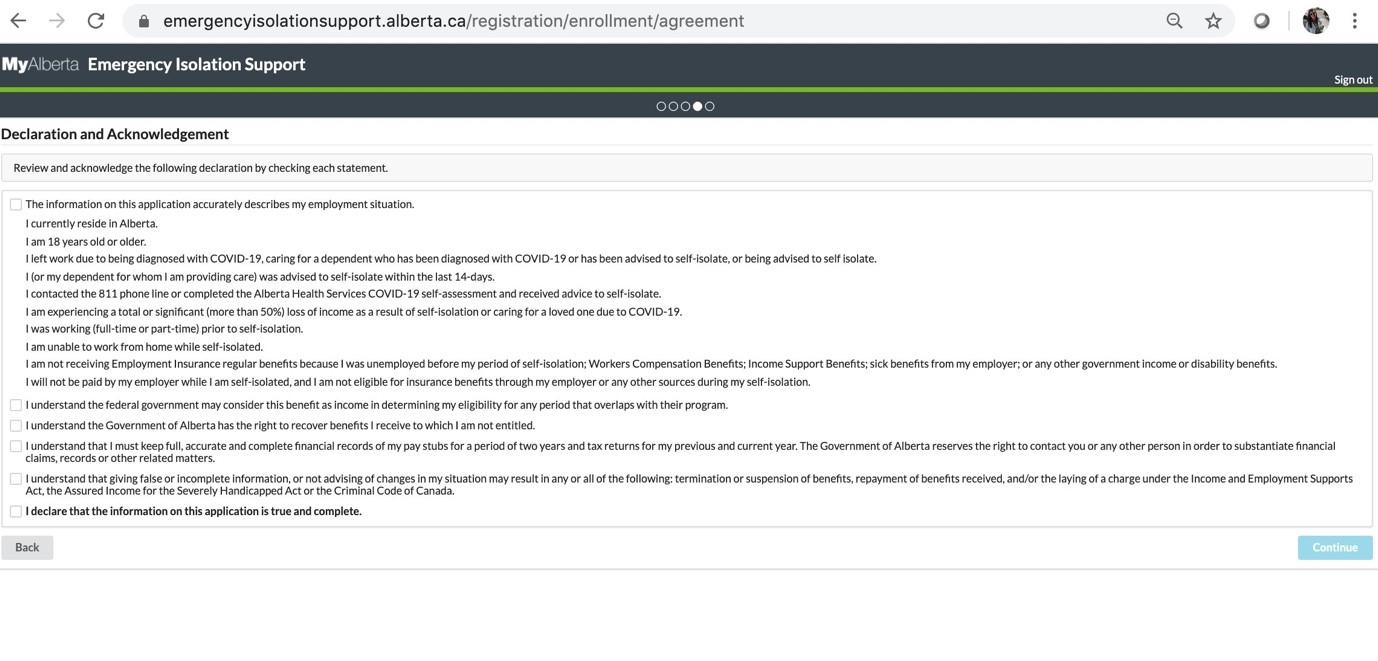 emergencyisolationsupport.alberta.ca/registration/enrollment/agreement

MyAlberta Emergency Isolation Support

Sign out

Declaration and Acknowledgement

Review and acknowledge the following declaration by checking each statement.

The information on this application accurately describes my employment situation.

I currently reside in Alberta.

I am 18 years old or older.

I left work due to being diagnosed with COVID-19, caring for a dependent who has been diagnosed with COVID-19 or has been advised to self-isolate, or being advised to self isolate.

I (or my dependent for whom I am providing care) was advised to self-isolate within the last 14-days.

I contacted the 811 phone line or completed the Alberta Health Services COVID-19 self-assessment and received advice to self-isolate.

I am experiencing a total or significant (more than 50%) loss of income as a result of self-isolation or caring for a loved one due to COVID-19.

I was working (full-time or part-time) prior to self-isolation.

I am unable to work from home while self-isolated.

I am not receiving Employment Insurance regular benefits because I was unemployed before my period of self-isolation; Workers Compensation Benefits; Income Support Benefits; sick benefits from my employer; or any other government income or disability benefits.

I will not be paid by my employer while I am self-isolated, and I am not eligible for insurance benefits through my employer or any other sources during my self-isolation.

I understand the federal government may consider this benefit as income in determining my eligibility for any period that overlaps with their program.

I understand the Government of Alberta has the right to recover benefits I receive to which I am not entitled.

I understand that I must keep full, accurate and complete financial records of my pay stubs for a period of two years and tax returns for my previous and current year. The Government of Alberta reserves the right to contact you or any other person in order to substantiate financial claims, records or other related matters.

I understand that giving false or incomplete information, or not advising of changes in my situation may result in any or all of the following: termination or suspension of benefits, repayment of benefits received, and/or the laying of a charge under the Income and Employment Supports Act, the Assured Income for the Severely Handicapped Act or the Criminal Code of Canada.

I declare that the information on this application is true and complete.

Back

Continue